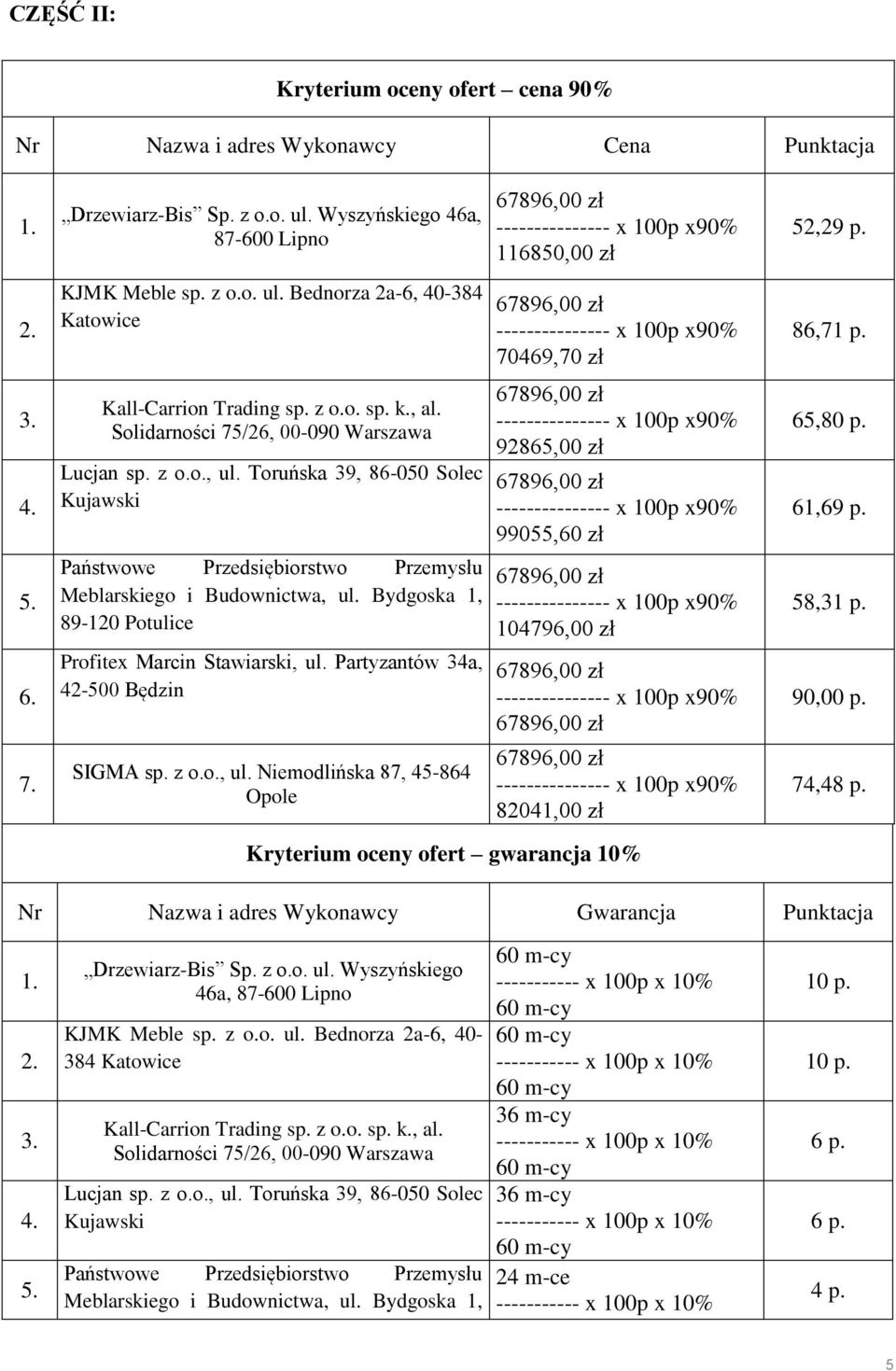 CZĘŚĆ II:

Kryterium oceny ofert – cena 90%

| Nr | Nazwa i adres Wykonawcy | Cena | Punktacja |
|---|---|---|---|
| 1. | „Drzewiarz-Bis” Sp. z o.o. ul. Wyszyńskiego 46a, 87-600 Lipno | 67896,00 zł --------------- x 100p x90% 116850,00 zł | 52,29 p. |
| 2. | KJMK Meble sp. z o.o. ul. Bednorza 2a-6, 40-384 Katowice | 67896,00 zł --------------- x 100p x90% 70469,70 zł | 86,71 p. |
| 3. | Kall-Carrion Trading sp. z o.o. sp. k., al. Solidarności 75/26, 00-090 Warszawa | 67896,00 zł --------------- x 100p x90% 92865,00 zł | 65,80 p. |
| 4. | Lucjan sp. z o.o., ul. Toruńska 39, 86-050 Solec Kujawski | 67896,00 zł --------------- x 100p x90% 99055,60 zł | 61,69 p. |
| 5. | Państwowe Przedsiębiorstwo Przemysłu Meblarskiego i Budownictwa, ul. Bydgoska 1, 89-120 Potulice | 67896,00 zł --------------- x 100p x90% 104796,00 zł | 58,31 p. |
| 6. | Profitex Marcin Stawiarski, ul. Partyzantów 34a, 42-500 Będzin | 67896,00 zł --------------- x 100p x90% 67896,00 zł | 90,00 p. |
| 7. | SIGMA sp. z o.o., ul. Niemodlińska 87, 45-864 Opole | 67896,00 zł --------------- x 100p x90% 82041,00 zł | 74,48 p. |

Kryterium oceny ofert – gwarancja 10%

| Nr | Nazwa i adres Wykonawcy | Gwarancja | Punktacja |
|---|---|---|---|
| 1. | „Drzewiarz-Bis” Sp. z o.o. ul. Wyszyńskiego 46a, 87-600 Lipno | 60 m-cy ----------- x 100p x 10% 60 m-cy | 10 p. |
| 2. | KJMK Meble sp. z o.o. ul. Bednorza 2a-6, 40-384 Katowice | 60 m-cy ----------- x 100p x 10% 60 m-cy | 10 p. |
| 3. | Kall-Carrion Trading sp. z o.o. sp. k., al. Solidarności 75/26, 00-090 Warszawa | 36 m-cy ----------- x 100p x 10% 60 m-cy | 6 p. |
| 4. | Lucjan sp. z o.o., ul. Toruńska 39, 86-050 Solec Kujawski | 36 m-cy ----------- x 100p x 10% 60 m-cy | 6 p. |
| 5. | Państwowe Przedsiębiorstwo Przemysłu Meblarskiego i Budownictwa, ul. Bydgoska 1, | 24 m-ce ----------- x 100p x 10% | 4 p. |

5